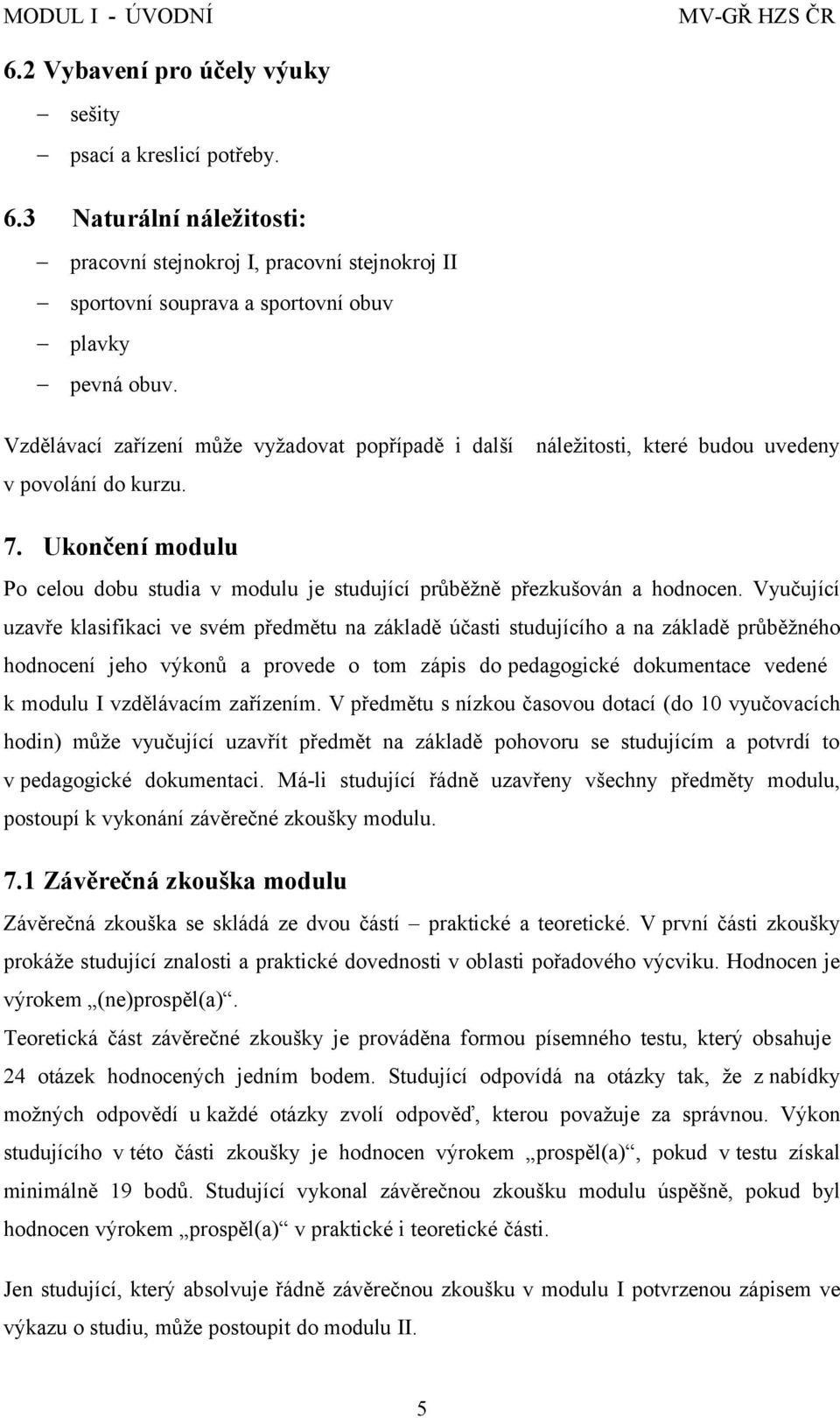 MODUL I - ÚVODNÍ MV-GŘ HZS ČR

6.2 Vybavení pro účely výuky

– sešity
– psací a kreslicí potřeby.

6.3 Naturální náležitosti:

– pracovní stejnokroj I, pracovní stejnokroj II
– sportovní souprava a sportovní obuv
– plavky
– pevná obuv.

Vzdělávací zařízení může vyžadovat popřípadě i další náležitosti, které budou uvedeny v povolání do kurzu.

7. Ukončení modulu

Po celou dobu studia v modulu je studující průběžně přezkušován a hodnocen. Vyučující uzavře klasifikaci ve svém předmětu na základě účasti studujícího a na základě průběžného hodnocení jeho výkonů a provede o tom zápis do pedagogické dokumentace vedené k modulu I vzdělávacím zařízením. V předmětu s nízkou časovou dotací (do 10 vyučovacích hodin) může vyučující uzavřít předmět na základě pohovoru se studujícím a potvrdí to v pedagogické dokumentaci. Má-li studující řádně uzavřeny všechny předměty modulu, postoupí k vykonání závěrečné zkoušky modulu.

7.1 Závěrečná zkouška modulu

Závěrečná zkouška se skládá ze dvou částí – praktické a teoretické. V první části zkoušky prokáže studující znalosti a praktické dovednosti v oblasti pořadového výcviku. Hodnocen je výrokem „(ne)prospěl(a)“.

Teoretická část závěrečné zkoušky je prováděna formou písemného testu, který obsahuje 24 otázek hodnocených jedním bodem. Studující odpovídá na otázky tak, že z nabídky možných odpovědí u každé otázky zvolí odpověď, kterou považuje za správnou. Výkon studujícího v této části zkoušky je hodnocen výrokem „prospěl(a)“, pokud v testu získal minimálně 19 bodů. Studující vykonal závěrečnou zkoušku modulu úspěšně, pokud byl hodnocen výrokem „prospěl(a)“ v praktické i teoretické části.

Jen studující, který absolvuje řádně závěrečnou zkoušku v modulu I potvrzenou zápisem ve výkazu o studiu, může postoupit do modulu II.

5